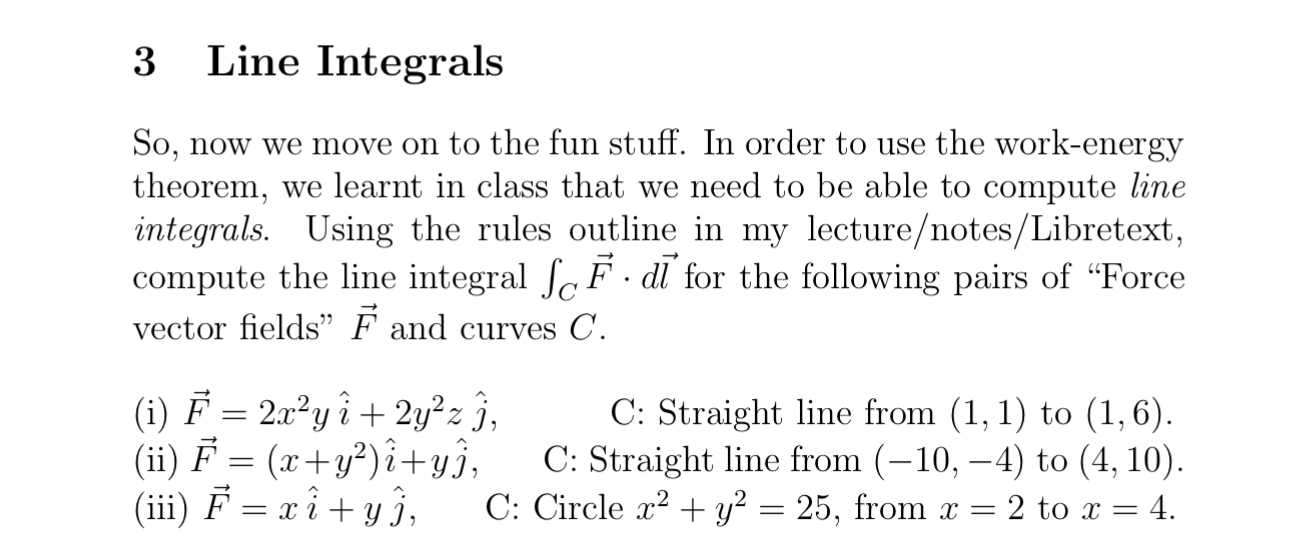 3 Line Integrals

So, now we move on to the fun stuff. In order to use the work-energy theorem, we learnt in class that we need to be able to compute line integrals. Using the rules outline in my lecture/notes/Libretext, compute the line integral $\int_C \vec{F} \cdot d\vec{l}$ for the following pairs of "Force vector fields" $\vec{F}$ and curves $C$.

(i) $\vec{F} = 2x^2y\,\hat{i} + 2y^2z\,\hat{j}$, C: Straight line from $(1,1)$ to $(1,6)$.
(ii) $\vec{F} = (x+y^2)\hat{i}+y\hat{j}$, C: Straight line from $(-10,-4)$ to $(4,10)$.
(iii) $\vec{F} = x\,\hat{i} + y\,\hat{j}$, C: Circle $x^2 + y^2 = 25$, from $x = 2$ to $x = 4$.